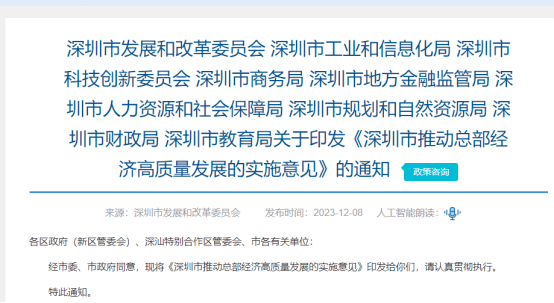 深圳市发展和改革委员会 深圳市工业和信息化局 深圳市科技创新委员会 深圳市商务局 深圳市地方金融监管局 深圳市人力资源和社会保障局 深圳市规划和自然资源局 深圳市财政局 深圳市教育局关于印发《深圳市推动总部经济高质量发展的实施意见》的通知

政策咨询

来源：深圳市发展和改革委员会 发布时间：2023-12-08 人工智能朗读：

各区政府（新区管委会）、深汕特别合作区管委会、市各有关单位：

经市委、市政府同意，现将《深圳市推动总部经济高质量发展的实施意见》印发给你们，请认真贯彻执行。

特此通知。